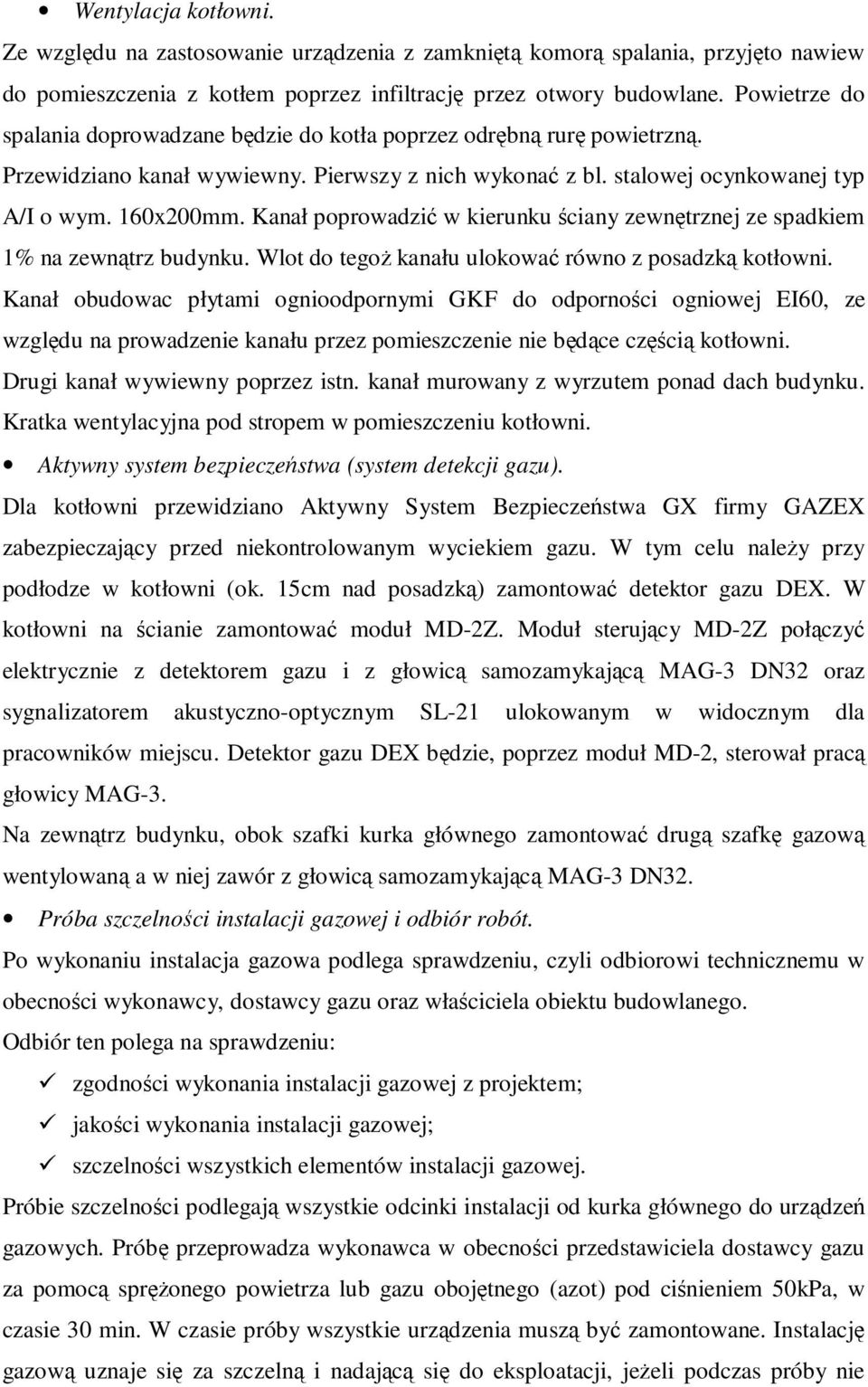 • Wentylacja kotłowni.

Ze względu na zastosowanie urządzenia z zamkniętą komorą spalania, przyjęto nawiew do pomieszczenia z kotłem poprzez infiltrację przez otwory budowlane. Powietrze do spalania doprowadzane będzie do kotła poprzez odrębną rurę powietrzną. Przewidziano kanał wywiewny. Pierwszy z nich wykonać z bl. stalowej ocynkowanej typ A/I o wym. 160x200mm. Kanał poprowadzić w kierunku ściany zewnętrznej ze spadkiem 1% na zewnątrz budynku. Wlot do tegoż kanału ulokować równo z posadzką kotłowni. Kanał obudowac płytami ognioodpornymi GKF do odporności ogniowej EI60, ze względu na prowadzenie kanału przez pomieszczenie nie będące częścią kotłowni. Drugi kanał wywiewny poprzez istn. kanał murowany z wyrzutem ponad dach budynku. Kratka wentylacyjna pod stropem w pomieszczeniu kotłowni.

• Aktywny system bezpieczeństwa (system detekcji gazu).

Dla kotłowni przewidziano Aktywny System Bezpieczeństwa GX firmy GAZEX zabezpieczający przed niekontrolowanym wyciekiem gazu. W tym celu należy przy podłodze w kotłowni (ok. 15cm nad posadzką) zamontować detektor gazu DEX. W kotłowni na ścianie zamontować moduł MD-2Z. Moduł sterujący MD-2Z połączyć elektrycznie z detektorem gazu i z głowicą samozamykającą MAG-3 DN32 oraz sygnalizatorem akustyczno-optycznym SL-21 ulokowanym w widocznym dla pracowników miejscu. Detektor gazu DEX będzie, poprzez moduł MD-2, sterował pracą głowicy MAG-3.

Na zewnątrz budynku, obok szafki kurka głównego zamontować drugą szafkę gazową wentylowaną a w niej zawór z głowicą samozamykającą MAG-3 DN32.

• Próba szczelności instalacji gazowej i odbiór robót.

Po wykonaniu instalacja gazowa podlega sprawdzeniu, czyli odbiorowi technicznemu w obecności wykonawcy, dostawcy gazu oraz właściciela obiektu budowlanego.

Odbiór ten polega na sprawdzeniu:

✓ zgodności wykonania instalacji gazowej z projektem;

✓ jakości wykonania instalacji gazowej;

✓ szczelności wszystkich elementów instalacji gazowej.

Próbie szczelności podlegają wszystkie odcinki instalacji od kurka głównego do urządzeń gazowych. Próbę przeprowadza wykonawca w obecności przedstawiciela dostawcy gazu za pomocą sprężonego powietrza lub gazu obojętnego (azot) pod ciśnieniem 50kPa, w czasie 30 min. W czasie próby wszystkie urządzenia muszą być zamontowane. Instalację gazową uznaje się za szczelną i nadającą się do eksploatacji, jeżeli podczas próby nie